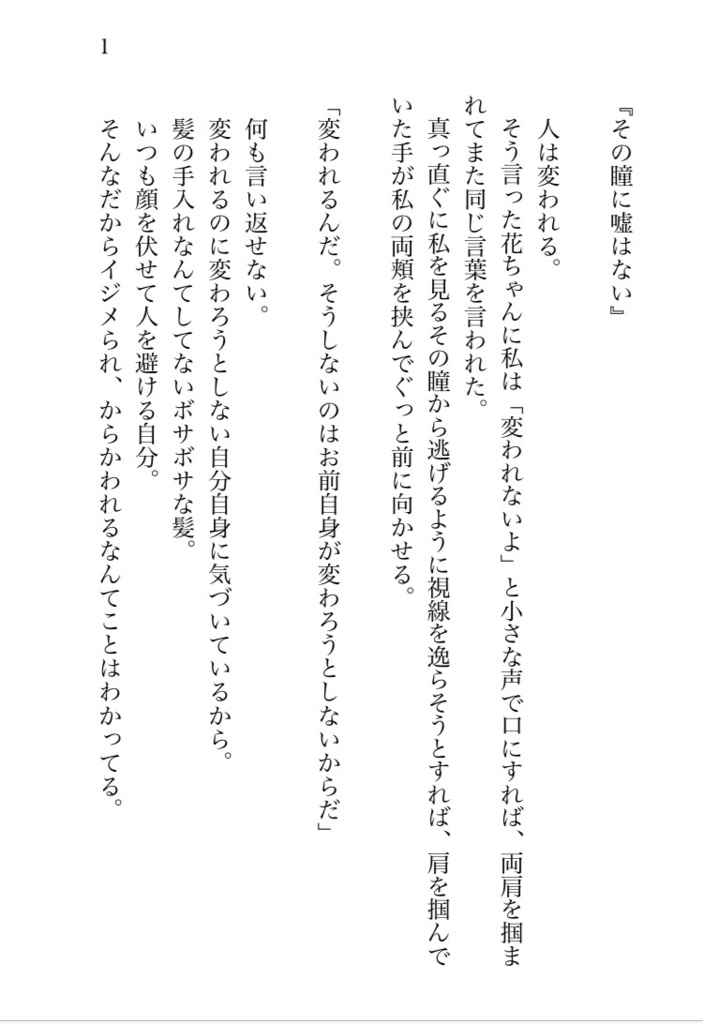 1

『その瞳に嘘はない』

人は変われる。

そう言った花ちゃんに私は「変われないよ」と小さな声で口にすれば、両肩を掴まれてまた同じ言葉を言われた。

真っ直ぐに私を見るその瞳から逃げるように視線を逸らそうとすれば、肩を掴んでいた手が私の両頬を挟んでぐっと前に向かせる。

「変われるんだ。そうしないのはお前自身が変わろうとしないからだ」

何も言い返せない。

変われるのに変わろうとしない自分自身に気づいているから。

髪の手入れなんてしてないボサボサな髪。

いつも顔を伏せて人を避ける自分。

そんなだからイジメられ、からかわれるなんてことはわかってる。